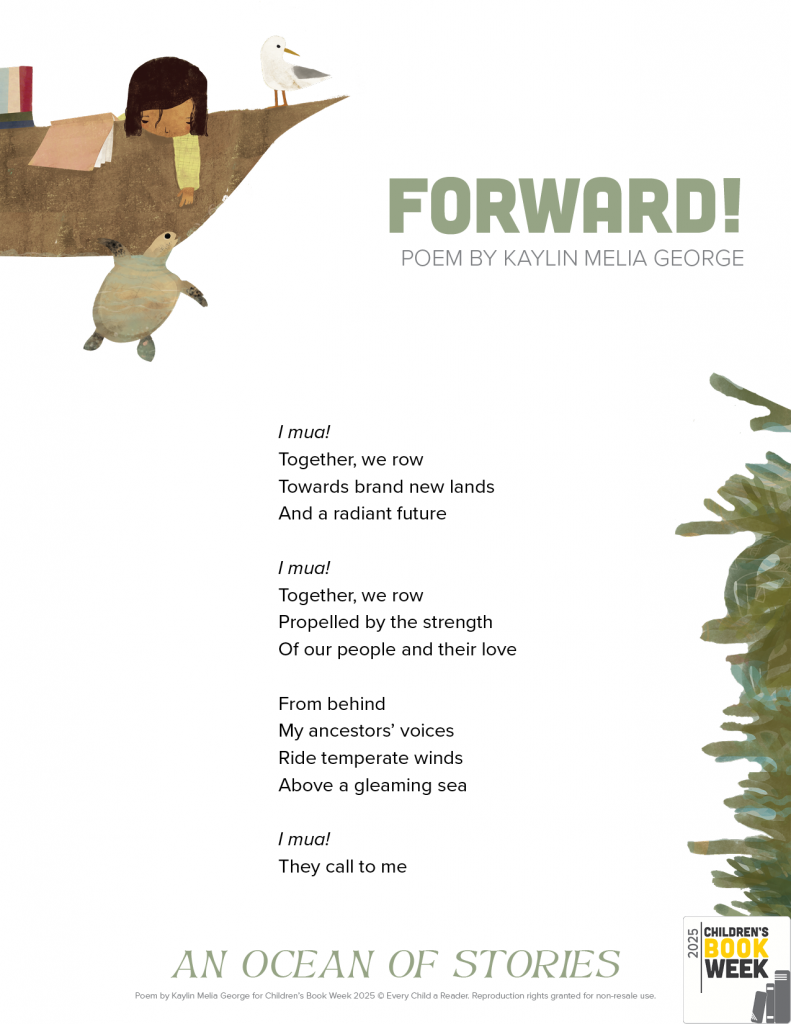 FORWARD!
POEM BY KAYLIN MELIA GEORGE

I mua!
Together, we row
Towards brand new lands
And a radiant future

I mua!
Together, we row
Propelled by the strength
Of our people and their love

From behind
My ancestors' voices
Ride temperate winds
Above a gleaming sea

I mua!
They call to me

AN OCEAN OF STORIES

Poem by Kaylin Melia George for Children's Book Week 2025 © Every Child a Reader. Reproduction rights granted for non-resale use.

2025 CHILDREN'S BOOK WEEK